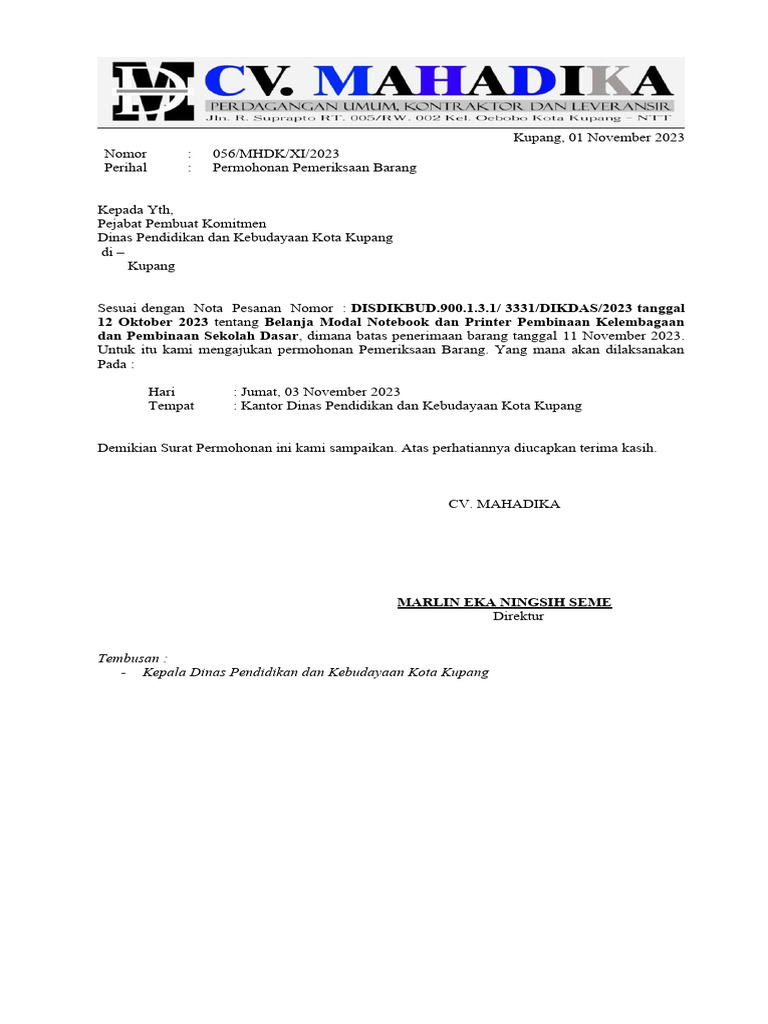 CV. MAHADIKA
PERDAGANGAN UMUM, KONTRAKTOR DAN LEVERANSIR
Jln. R. Suprapto RT. 005/RW. 002 Kel. Oebobo Kota Kupang – NTT

Kupang, 01 November 2023

Nomor : 056/MHDK/XI/2023
Perihal : Permohonan Pemeriksaan Barang

Kepada Yth,
Pejabat Pembuat Komitmen
Dinas Pendidikan dan Kebudayaan Kota Kupang
di –
Kupang

Sesuai dengan Nota Pesanan Nomor : DISDIKBUD.900.1.3.1/ 3331/DIKDAS/2023 tanggal 12 Oktober 2023 tentang Belanja Modal Notebook dan Printer Pembinaan Kelembagaan dan Pembinaan Sekolah Dasar, dimana batas penerimaan barang tanggal 11 November 2023. Untuk itu kami mengajukan permohonan Pemeriksaan Barang. Yang mana akan dilaksanakan Pada :

Hari : Jumat, 03 November 2023
Tempat : Kantor Dinas Pendidikan dan Kebudayaan Kota Kupang

Demikian Surat Permohonan ini kami sampaikan. Atas perhatiannya diucapkan terima kasih.

CV. MAHADIKA

MARLIN EKA NINGSIH SEME
Direktur

Tembusan :
- Kepala Dinas Pendidikan dan Kebudayaan Kota Kupang